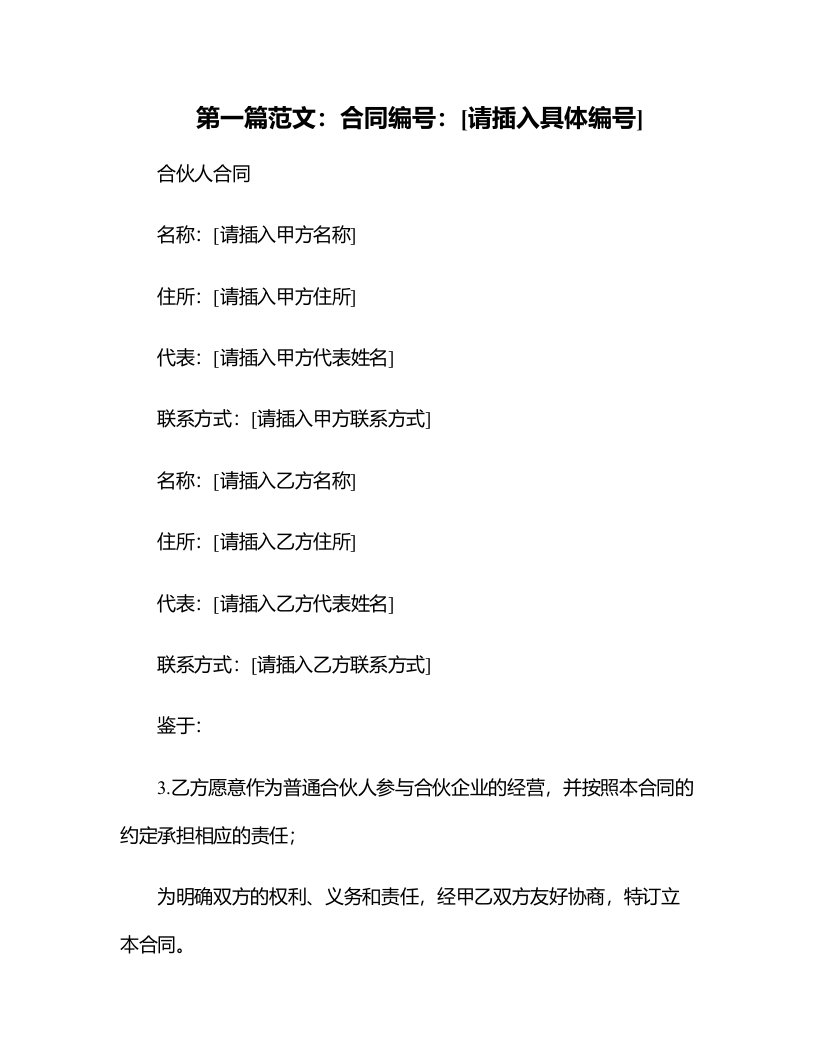 第一篇范文：合同编号：[请插入具体编号]

合伙人合同

名称：[请插入甲方名称]

住所：[请插入甲方住所]

代表：[请插入甲方代表姓名]

联系方式：[请插入甲方联系方式]

名称：[请插入乙方名称]

住所：[请插入乙方住所]

代表：[请插入乙方代表姓名]

联系方式：[请插入乙方联系方式]

鉴于：

3.乙方愿意作为普通合伙人参与合伙企业的经营，并按照本合同的约定承担相应的责任；

为明确双方的权利、义务和责任，经甲乙双方友好协商，特订立本合同。